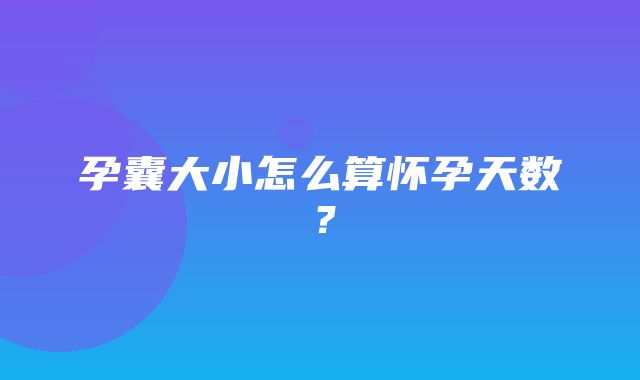 孕囊大小怎么算怀孕天数？